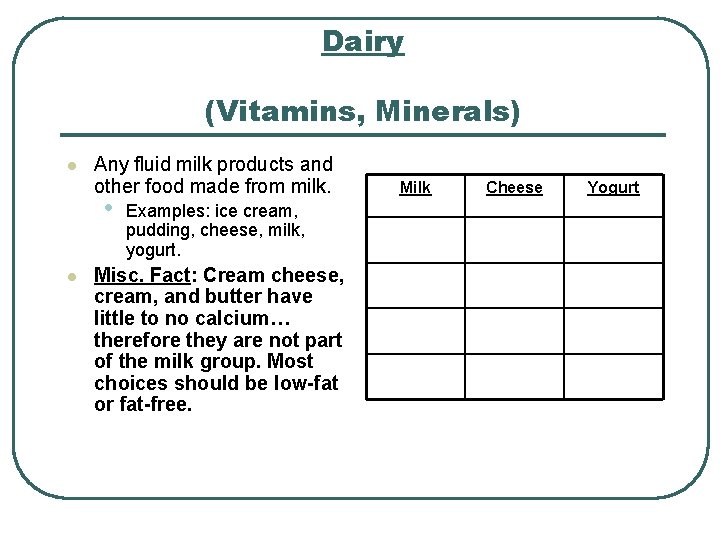 Dairy

(Vitamins, Minerals)

• Any fluid milk products and other food made from milk.
  • Examples: ice cream, pudding, cheese, milk, yogurt.
• Misc. Fact: Cream cheese, cream, and butter have little to no calcium… therefore they are not part of the milk group. Most choices should be low-fat or fat-free.

| Milk | Cheese | Yogurt |
|---|---|---|
| | | |
| | | |
| | | |
| | | |